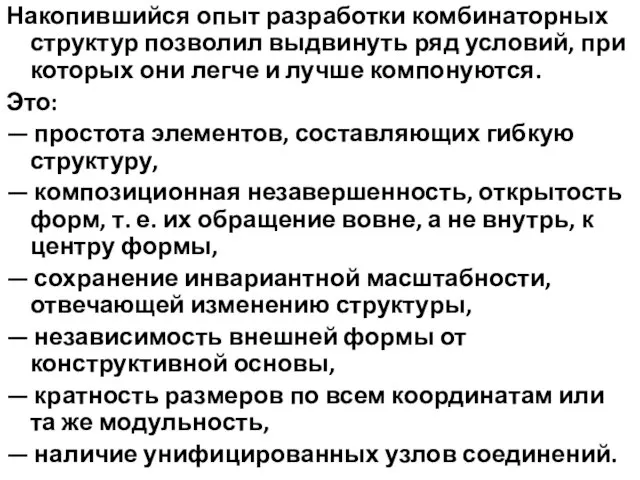 Накопившийся опыт разработки комбинаторных структур позволил выдвинуть ряд условий, при которых они легче и лучше компонуются.

Это:

— простота элементов, составляющих гибкую структуру,

— композиционная незавершенность, открытость форм, т. е. их обращение вовне, а не внутрь, к центру формы,

— сохранение инвариантной масштабности, отвечающей изменению структуры,

— независимость внешней формы от конструктивной основы,

— кратность размеров по всем координатам или та же модульность,

— наличие унифицированных узлов соединений.